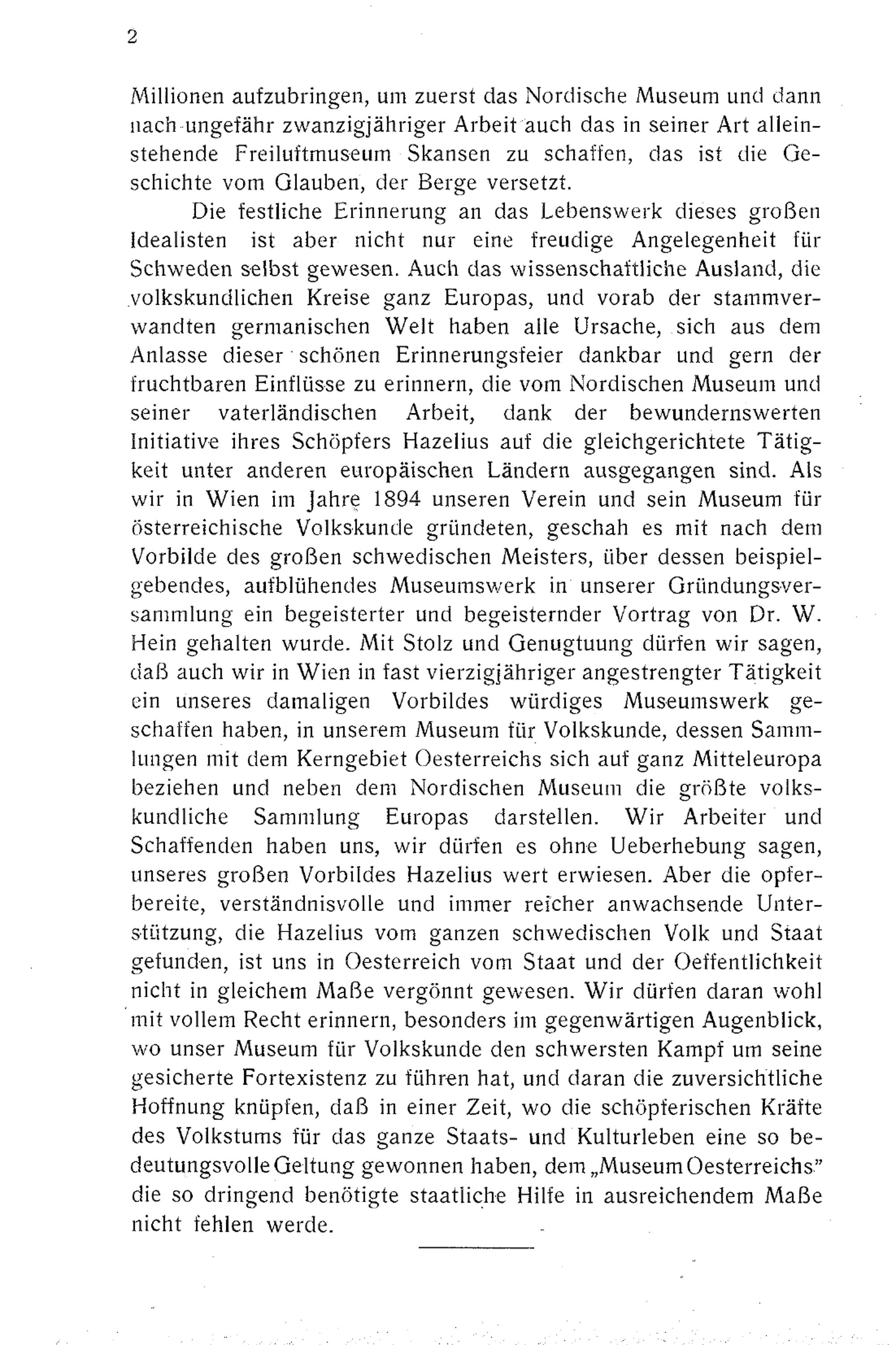 2

Millionen aufzubringen, um zuerst das Nordische Museum und dann nach ungefähr zwanzigjähriger Arbeit auch das in seiner Art alleinstehende Freiluftmuseum Skansen zu schaffen, das ist die Geschichte vom Glauben, der Berge versetzt.

Die festliche Erinnerung an das Lebenswerk dieses großen Idealisten ist aber nicht nur eine freudige Angelegenheit für Schweden selbst gewesen. Auch das wissenschaftliche Ausland, die volkskundlichen Kreise ganz Europas, und vorab der stammverwandten germanischen Welt haben alle Ursache, sich aus dem Anlasse dieser schönen Erinnerungsfeier dankbar und gern der fruchtbaren Einflüsse zu erinnern, die vom Nordischen Museum und seiner vaterländischen Arbeit, dank der bewundernswerten Initiative ihres Schöpfers Hazelius auf die gleichgerichtete Tätigkeit unter anderen europäischen Ländern ausgegangen sind. Als wir in Wien im Jahre 1894 unseren Verein und sein Museum für österreichische Volkskunde gründeten, geschah es mit nach dem Vorbilde des großen schwedischen Meisters, über dessen beispielgebendes, aufblühendes Museumswerk in unserer Gründungsversammlung ein begeisterter und begeisternder Vortrag von Dr. W. Hein gehalten wurde. Mit Stolz und Genugtuung dürfen wir sagen, daß auch wir in Wien in fast vierzigjähriger angestrengter Tätigkeit ein unseres damaligen Vorbildes würdiges Museumswerk geschaffen haben, in unserem Museum für Volkskunde, dessen Sammlungen mit dem Kerngebiet Oesterreichs sich auf ganz Mitteleuropa beziehen und neben dem Nordischen Museum die größte volkskundliche Sammlung Europas darstellen. Wir Arbeiter und Schaffenden haben uns, wir dürfen es ohne Ueberhebung sagen, unseres großen Vorbildes Hazelius wert erwiesen. Aber die opferbereite, verständnisvolle und immer reicher anwachsende Unterstützung, die Hazelius vom ganzen schwedischen Volk und Staat gefunden, ist uns in Oesterreich vom Staat und der Oeffentlichkeit nicht in gleichem Maße vergönnt gewesen. Wir dürfen daran wohl mit vollem Recht erinnern, besonders im gegenwärtigen Augenblick, wo unser Museum für Volkskunde den schwersten Kampf um seine gesicherte Fortexistenz zu führen hat, und daran die zuversichtliche Hoffnung knüpfen, daß in einer Zeit, wo die schöpferischen Kräfte des Volkstums für das ganze Staats- und Kulturleben eine so bedeutungsvolle Geltung gewonnen haben, dem „Museum Oesterreichs" die so dringend benötigte staatliche Hilfe in ausreichendem Maße nicht fehlen werde.